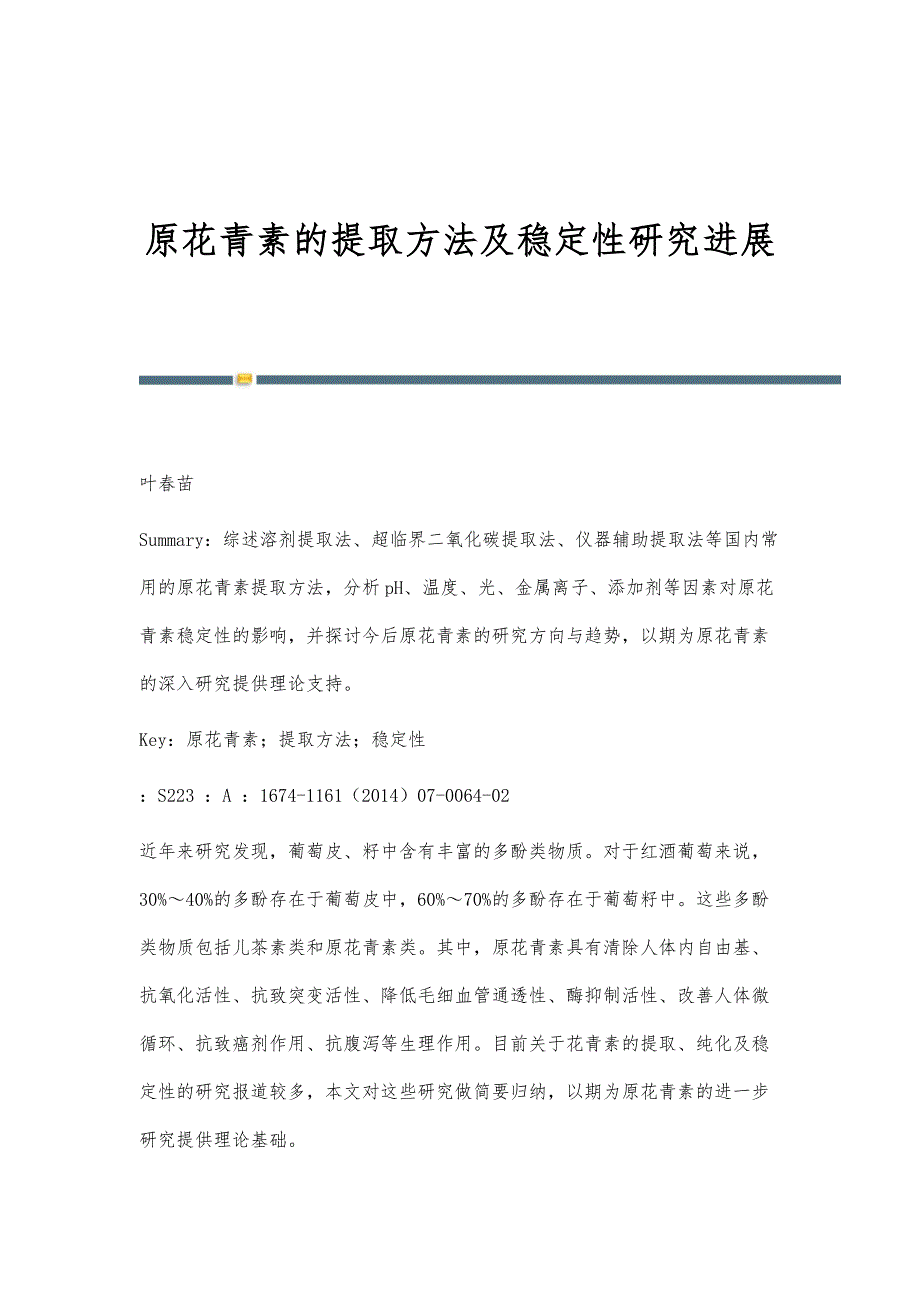 原花青素的提取方法及稳定性研究进展

叶春苗

Summary：综述溶剂提取法、超临界二氧化碳提取法、仪器辅助提取法等国内常用的原花青素提取方法，分析pH、温度、光、金属离子、添加剂等因素对原花青素稳定性的影响，并探讨今后原花青素的研究方向与趋势，以期为原花青素的深入研究提供理论支持。

Key：原花青素；提取方法；稳定性

：S223 ：A ：1674-1161（2014）07-0064-02

近年来研究发现，葡萄皮、籽中含有丰富的多酚类物质。对于红酒葡萄来说，30%～40%的多酚存在于葡萄皮中，60%～70%的多酚存在于葡萄籽中。这些多酚类物质包括儿茶素类和原花青素类。其中，原花青素具有清除人体内自由基、抗氧化活性、抗致突变活性、降低毛细血管通透性、酶抑制活性、改善人体微循环、抗致癌剂作用、抗腹泻等生理作用。目前关于花青素的提取、纯化及稳定性的研究报道较多，本文对这些研究做简要归纳，以期为原花青素的进一步研究提供理论基础。